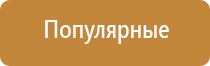 Популярные